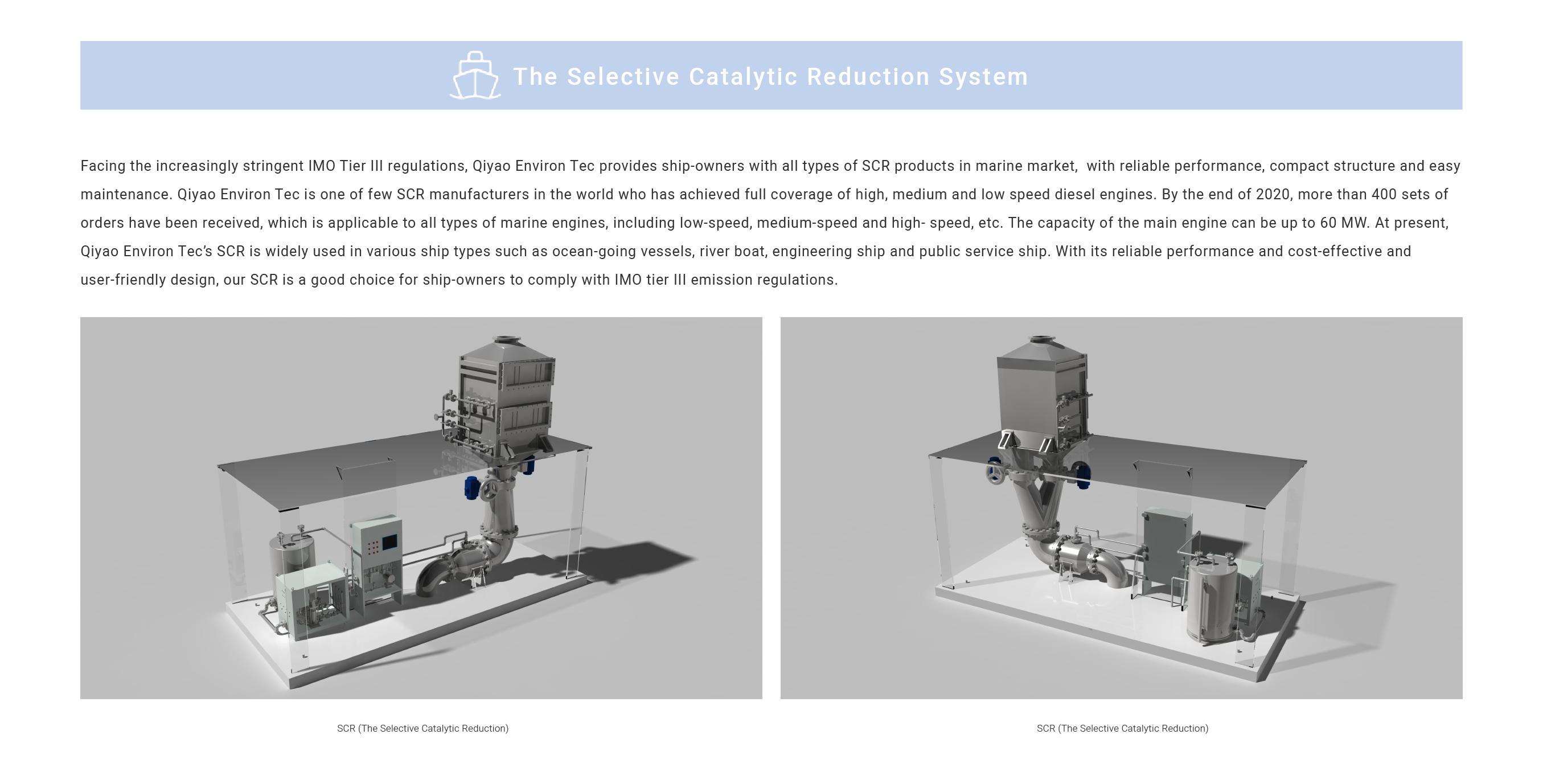 The Selective Catalytic Reduction System

Facing the increasingly stringent IMO Tier III regulations, Qiyao Environ Tec provides ship-owners with all types of SCR products in marine market, with reliable performance, compact structure and easy maintenance. Qiyao Environ Tec is one of few SCR manufacturers in the world who has achieved full coverage of high, medium and low speed diesel engines. By the end of 2020, more than 400 sets of orders have been received, which is applicable to all types of marine engines, including low-speed, medium-speed and high- speed, etc. The capacity of the main engine can be up to 60 MW. At present, Qiyao Environ Tec's SCR is widely used in various ship types such as ocean-going vessels, river boat, engineering ship and public service ship. With its reliable performance and cost-effective and user-friendly design, our SCR is a good choice for ship-owners to comply with IMO tier III emission regulations.

SCR (The Selective Catalytic Reduction)

SCR (The Selective Catalytic Reduction)